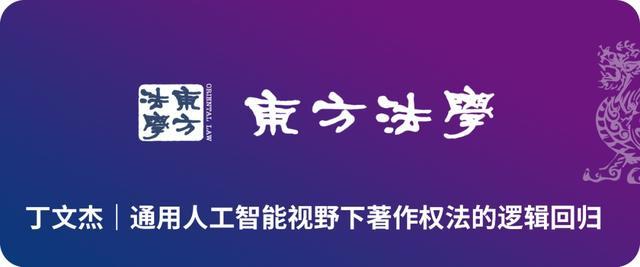 東方法學

ORIENTAL LAW

東方法學

丁文杰｜通用人工智能视野下著作权法的逻辑回归